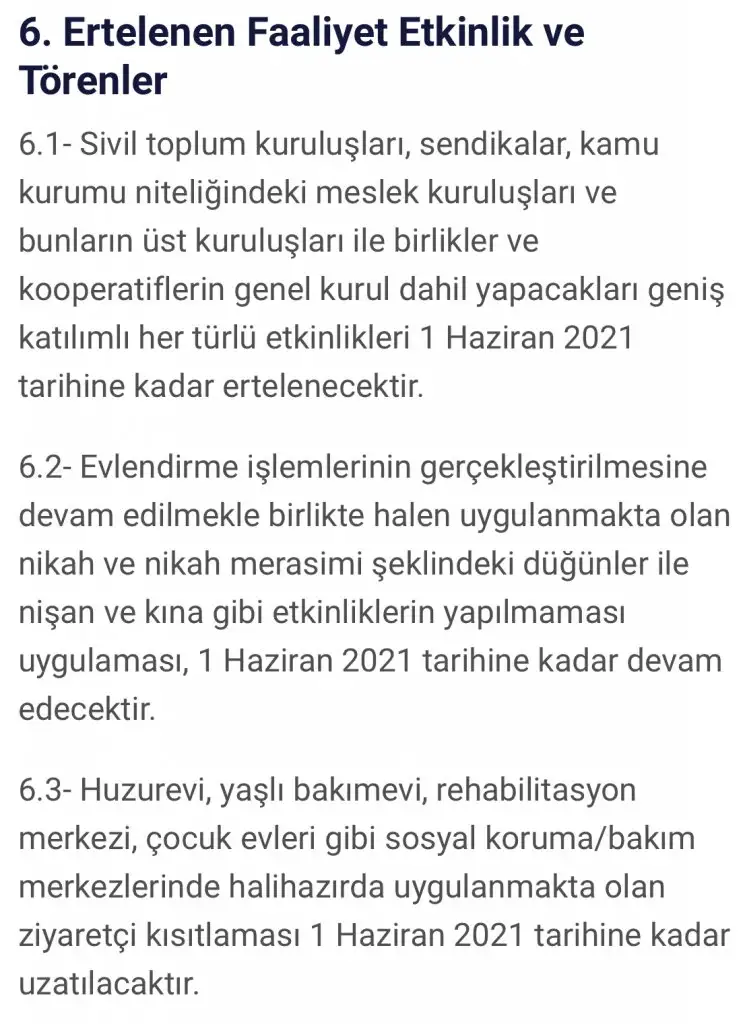 6. Ertelenen Faaliyet Etkinlik ve Törenler

6.1- Sivil toplum kuruluşları, sendikalar, kamu kurumu niteliğindeki meslek kuruluşları ve bunların üst kuruluşları ile birlikler ve kooperatiflerin genel kurul dahil yapacakları geniş katılımlı her türlü etkinlikleri 1 Haziran 2021 tarihine kadar ertelenecektir.

6.2- Evlendirme işlemlerinin gerçekleştirilmesine devam edilmekle birlikte halen uygulanmakta olan nikah ve nikah merasimi şeklindeki düğünler ile nişan ve kına gibi etkinliklerin yapılmaması uygulaması, 1 Haziran 2021 tarihine kadar devam edecektir.

6.3- Huzurevi, yaşlı bakımevi, rehabilitasyon merkezi, çocuk evleri gibi sosyal koruma/bakım merkezlerinde halihazırda uygulanmakta olan ziyaretçi kısıtlaması 1 Haziran 2021 tarihine kadar uzatılacaktır.